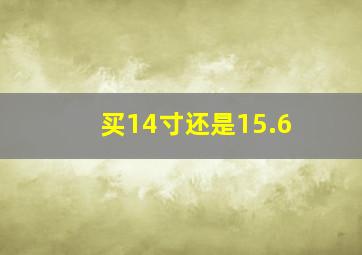 买14寸还是15.6